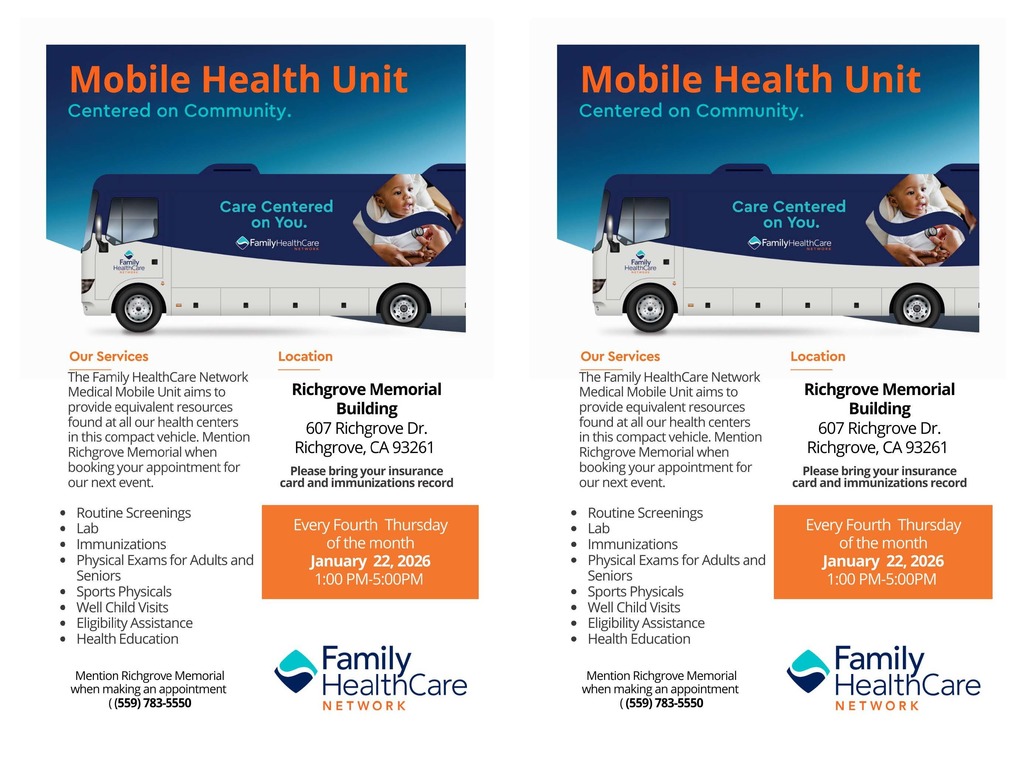 Mobile Health Unit
Centered on Community.

Care Centered on You.
FamilyHealthCare NETWORK

Family HealthCare NETWORK

Our Services

The Family HealthCare Network Medical Mobile Unit aims to provide equivalent resources found at all our health centers in this compact vehicle. Mention Richgrove Memorial when booking your appointment for our next event.

- Routine Screenings
- Lab
- Immunizations
- Physical Exams for Adults and Seniors
- Sports Physicals
- Well Child Visits
- Eligibility Assistance
- Health Education

Mention Richgrove Memorial when making an appointment
( (559) 783-5550

Location

Richgrove Memorial Building
607 Richgrove Dr.
Richgrove, CA 93261

Please bring your insurance card and immunizations record

Every Fourth Thursday of the month
January 22, 2026
1:00 PM-5:00PM

Family HealthCare NETWORK

Mobile Health Unit
Centered on Community.

Care Centered on You.
FamilyHealthCare NETWORK

Family HealthCare NETWORK

Our Services

The Family HealthCare Network Medical Mobile Unit aims to provide equivalent resources found at all our health centers in this compact vehicle. Mention Richgrove Memorial when booking your appointment for our next event.

- Routine Screenings
- Lab
- Immunizations
- Physical Exams for Adults and Seniors
- Sports Physicals
- Well Child Visits
- Eligibility Assistance
- Health Education

Mention Richgrove Memorial when making an appointment
( (559) 783-5550

Location

Richgrove Memorial Building
607 Richgrove Dr.
Richgrove, CA 93261

Please bring your insurance card and immunizations record

Every Fourth Thursday of the month
January 22, 2026
1:00 PM-5:00PM

Family HealthCare NETWORK